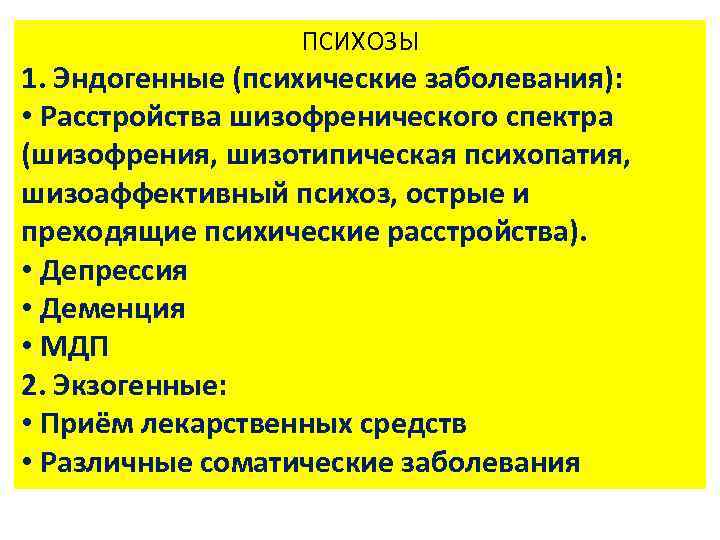 ПСИХОЗЫ

1. Эндогенные (психические заболевания):

• Расстройства шизофренического спектра (шизофрения, шизотипическая психопатия, шизоаффективный психоз, острые и преходящие психические расстройства).

• Депрессия

• Деменция

• МДП

2. Экзогенные:

• Приём лекарственных средств

• Различные соматические заболевания